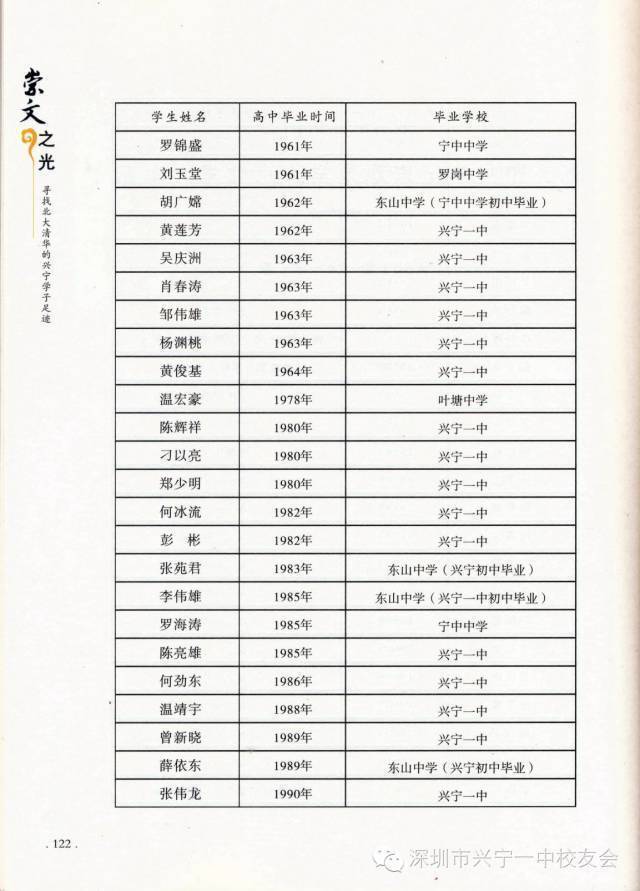 崇文之光

寻找北大清华的兴宁学子足迹

| 学生姓名 | 高中毕业时间 | 毕业学校 |
|---|---|---|
| 罗锦盛 | 1961年 | 宁中中学 |
| 刘玉堂 | 1961年 | 罗岗中学 |
| 胡广嫦 | 1962年 | 东山中学（宁中中学初中毕业） |
| 黄莲芳 | 1962年 | 兴宁一中 |
| 吴庆洲 | 1963年 | 兴宁一中 |
| 肖春涛 | 1963年 | 兴宁一中 |
| 邹伟雄 | 1963年 | 兴宁一中 |
| 杨渊桃 | 1963年 | 兴宁一中 |
| 黄俊基 | 1964年 | 兴宁一中 |
| 温宏豪 | 1978年 | 叶塘中学 |
| 陈辉祥 | 1980年 | 兴宁一中 |
| 刁以亮 | 1980年 | 兴宁一中 |
| 郑少明 | 1980年 | 兴宁一中 |
| 何冰流 | 1982年 | 兴宁一中 |
| 彭　彬 | 1982年 | 兴宁一中 |
| 张苑君 | 1983年 | 东山中学（兴宁初中毕业） |
| 李伟雄 | 1985年 | 东山中学（兴宁一中初中毕业） |
| 罗海涛 | 1985年 | 宁中中学 |
| 陈亮雄 | 1985年 | 兴宁一中 |
| 何劲东 | 1986年 | 兴宁一中 |
| 温靖宇 | 1988年 | 兴宁一中 |
| 曾新晓 | 1989年 | 兴宁一中 |
| 薛依东 | 1989年 | 东山中学（兴宁初中毕业） |
| 张伟龙 | 1990年 | 兴宁一中 |

. 122 .

深圳市兴宁一中校友会